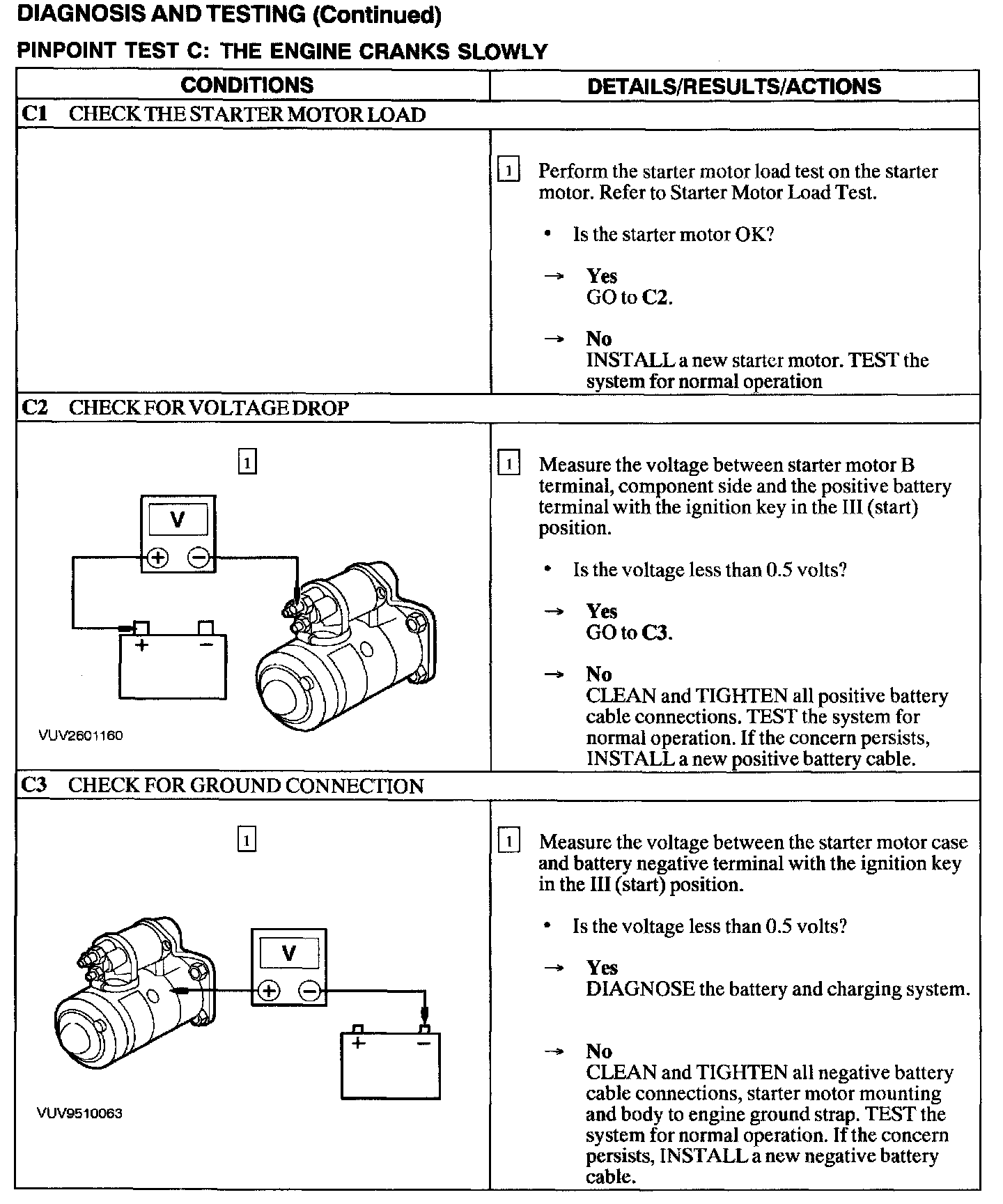 DIAGNOSIS AND TESTING (Continued)

PINPOINT TEST C: THE ENGINE CRANKS SLOWLY

| CONDITIONS | DETAILS/RESULTS/ACTIONS |
|---|---|
| C1 CHECK THE STARTER MOTOR LOAD | |
| | 1 Perform the starter motor load test on the starter motor. Refer to Starter Motor Load Test. • Is the starter motor OK? → Yes GO to C2. → No INSTALL a new starter motor. TEST the system for normal operation |
| C2 CHECK FOR VOLTAGE DROP | |
| 1 V + − + − VUV2601160 | 1 Measure the voltage between starter motor B terminal, component side and the positive battery terminal with the ignition key in the III (start) position. • Is the voltage less than 0.5 volts? → Yes GO to C3. → No CLEAN and TIGHTEN all positive battery cable connections. TEST the system for normal operation. If the concern persists, INSTALL a new positive battery cable. |
| C3 CHECK FOR GROUND CONNECTION | |
| 1 V + − + − VUV9510063 | 1 Measure the voltage between the starter motor case and battery negative terminal with the ignition key in the III (start) position. • Is the voltage less than 0.5 volts? → Yes DIAGNOSE the battery and charging system. → No CLEAN and TIGHTEN all negative battery cable connections, starter motor mounting and body to engine ground strap. TEST the system for normal operation. If the concern persists, INSTALL a new negative battery cable. |